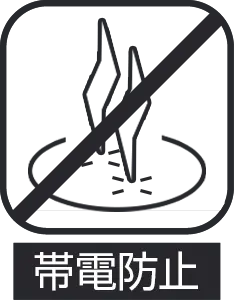 帯電防止